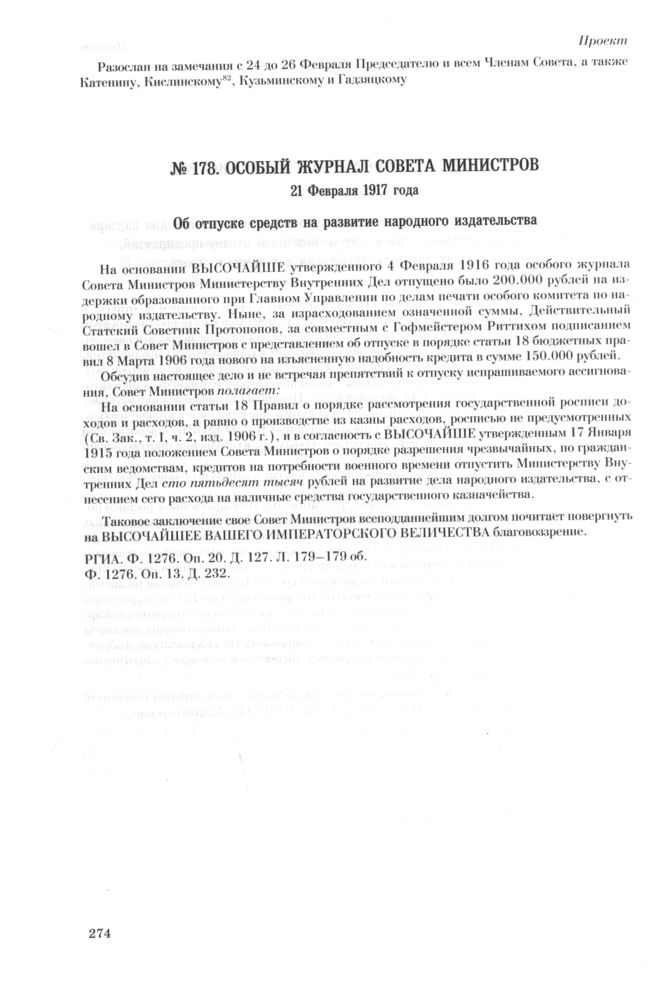 Проект

Разослан на замечания с 24 до 26 Февраля Председателю и всем Членам Совета, а также Катенину, Кислинскому$^{82}$, Кузьминскому и Гадзяцкому

№ 178. ОСОБЫЙ ЖУРНАЛ СОВЕТА МИНИСТРОВ
21 Февраля 1917 года

Об отпуске средств на развитие народного издательства

На основании ВЫСОЧАЙШЕ утвержденного 4 Февраля 1916 года особого журнала Совета Министров Министерству Внутренних Дел отпущено было 200.000 рублей на издержки образованного при Главном Управлении по делам печати особого комитета по народному издательству. Ныне, за израсходованием означенной суммы, Действительный Статский Советник Протопопов, за совместным с Гофмейстером Риттихом подписанием вошел в Совет Министров с представлением об отпуске в порядке статьи 18 бюджетных правил 8 Марта 1906 года нового на изъясненную надобность кредита в сумме 150.000 рублей.

Обсудив настоящее дело и не встречая препятствий к отпуску испрашиваемого ассигнования, Совет Министров полагает:

На основании статьи 18 Правил о порядке рассмотрения государственной росписи доходов и расходов, а равно о производстве из казны расходов, росписью не предусмотренных (Св. Зак., т. I, ч. 2, изд. 1906 г.), и в согласность с ВЫСОЧАЙШЕ утвержденным 17 Января 1915 года положением Совета Министров о порядке разрешения чрезвычайных, по гражданским ведомствам, кредитов на потребности военного времени отпустить Министерству Внутренних Дел сто пятьдесят тысяч рублей на развитие дела народного издательства, с отнесением сего расхода на наличные средства государственного казначейства.

Таковое заключение свое Совет Министров всеподданнейшим долгом почитает повергнуть на ВЫСОЧАЙШЕЕ ВАШЕГО ИМПЕРАТОРСКОГО ВЕЛИЧЕСТВА благовоззрение.

РГИА. Ф. 1276. Оп. 20. Д. 127. Л. 179–179 об.
Ф. 1276. Оп. 13. Д. 232.

274